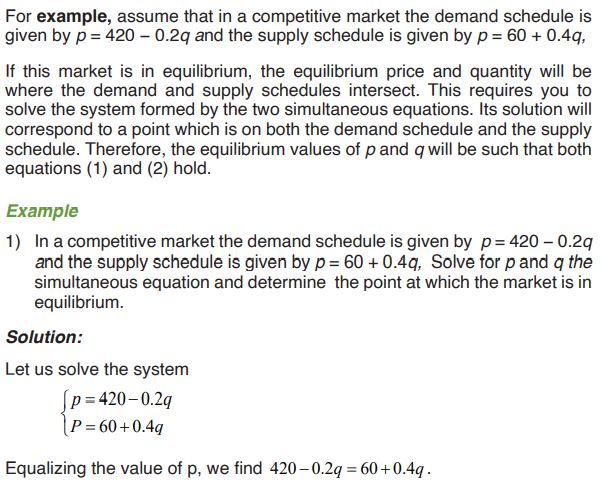 For example, assume that in a competitive market the demand schedule is given by $p = 420 - 0.2q$ and the supply schedule is given by $p = 60 + 0.4q$,

If this market is in equilibrium, the equilibrium price and quantity will be where the demand and supply schedules intersect. This requires you to solve the system formed by the two simultaneous equations. Its solution will correspond to a point which is on both the demand schedule and the supply schedule. Therefore, the equilibrium values of p and q will be such that both equations (1) and (2) hold.

Example

1) In a competitive market the demand schedule is given by $p = 420 - 0.2q$ and the supply schedule is given by $p = 60 + 0.4q$, Solve for p and q the simultaneous equation and determine the point at which the market is in equilibrium.

Solution:

Let us solve the system

$\begin{cases} p = 420 - 0.2q \\ P = 60 + 0.4q \end{cases}$

Equalizing the value of p, we find $420 - 0.2q = 60 + 0.4q$.